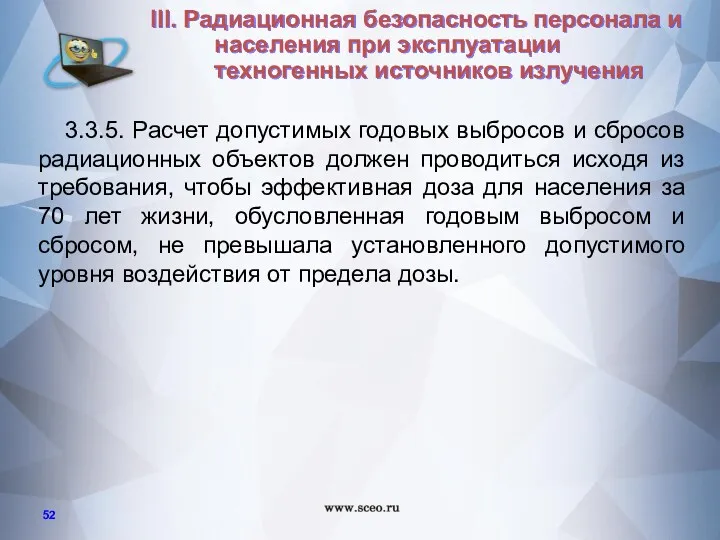 III. Радиационная безопасность персонала и населения при эксплуатации техногенных источников излучения

3.3.5. Расчет допустимых годовых выбросов и сбросов радиационных объектов должен проводиться исходя из требования, чтобы эффективная доза для населения за 70 лет жизни, обусловленная годовым выбросом и сбросом, не превышала установленного допустимого уровня воздействия от предела дозы.

52

www.sceo.ru